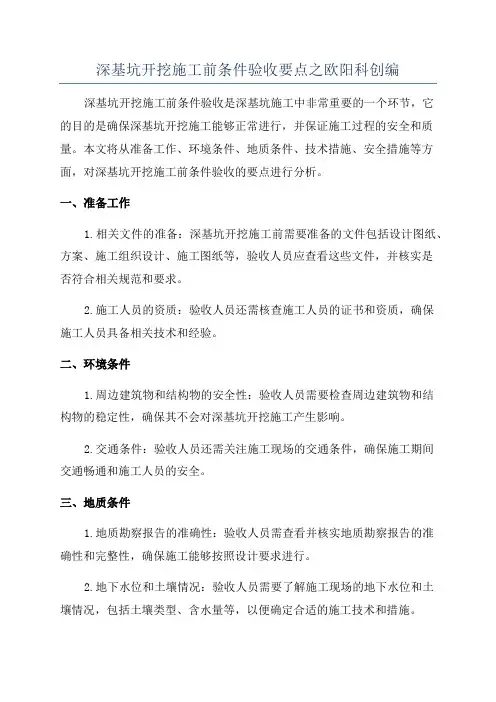 深基坑开挖施工前条件验收要点之欧阳科创编

深基坑开挖施工前条件验收是深基坑施工中非常重要的一个环节，它的目的是确保深基坑开挖施工能够正常进行，并保证施工过程的安全和质量。本文将从准备工作、环境条件、地质条件、技术措施、安全措施等方面，对深基坑开挖施工前条件验收的要点进行分析。

一、准备工作

1.相关文件的准备：深基坑开挖施工前需要准备的文件包括设计图纸、方案、施工组织设计、施工图纸等，验收人员应查看这些文件，并核实是否符合相关规范和要求。

2.施工人员的资质：验收人员还需核查施工人员的证书和资质，确保施工人员具备相关技术和经验。

二、环境条件

1.周边建筑物和结构物的安全性：验收人员需要检查周边建筑物和结构物的稳定性，确保其不会对深基坑开挖施工产生影响。

2.交通条件：验收人员还需关注施工现场的交通条件，确保施工期间交通畅通和施工人员的安全。

三、地质条件

1.地质勘察报告的准确性：验收人员需查看并核实地质勘察报告的准确性和完整性，确保施工能够按照设计要求进行。

2.地下水位和土壤情况：验收人员需要了解施工现场的地下水位和土壤情况，包括土壤类型、含水量等，以便确定合适的施工技术和措施。